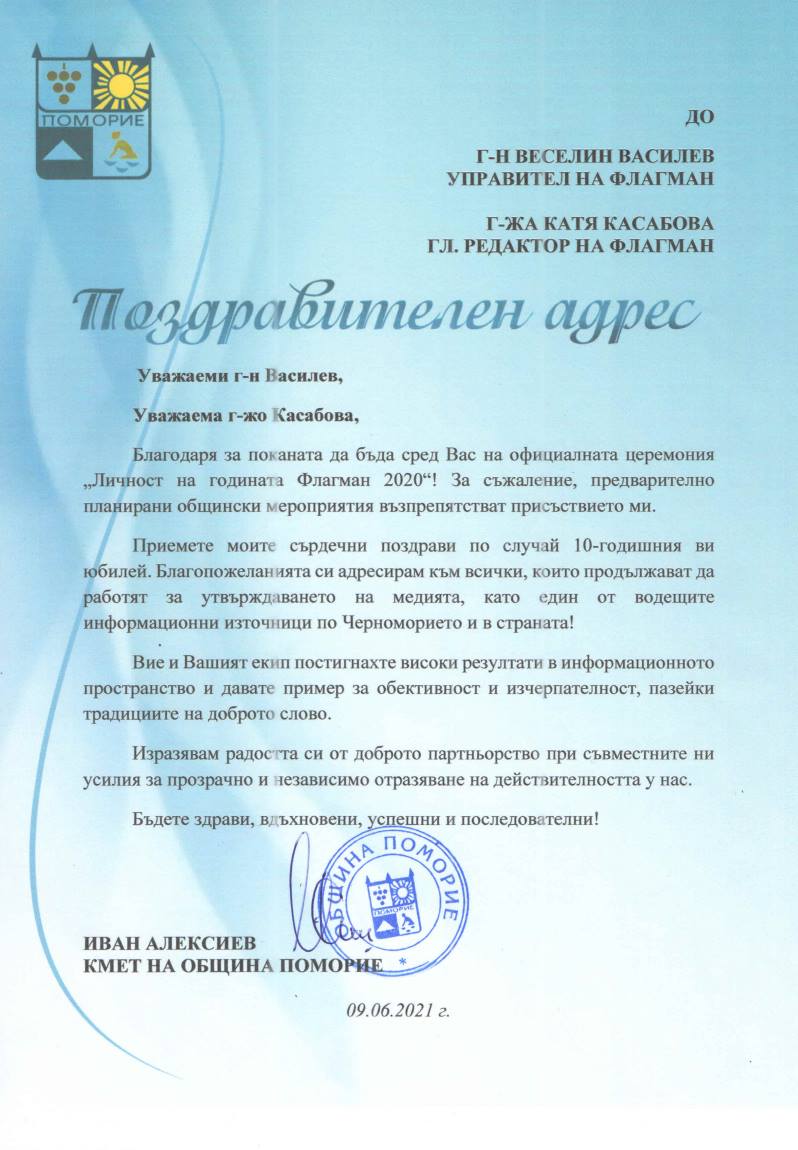 ПОМОРИЕ

ДО

Г-Н ВЕСЕЛИН ВАСИЛЕВ
УПРАВИТЕЛ НА ФЛАГМАН

Г-ЖА КАТЯ КАСАБОВА
ГЛ. РЕДАКТОР НА ФЛАГМАН

Поздравителен адрес

Уважаеми г-н Василев,

Уважаема г-жо Касабова,

Благодаря за поканата да бъда сред Вас на официалната церемония „Личност на годината Флагман 2020“! За съжаление, предварително планирани общински мероприятия възпрепятстват присъствието ми.

Приемете моите сърдечни поздрави по случай 10-годишния ви юбилей. Благопожеланията си адресирам към всички, които продължават да работят за утвърждаването на медията, като един от водещите информационни източници по Черноморието и в страната!

Вие и Вашият екип постигнахте високи резултати в информационното пространство и давате пример за обективност и изчерпателност, пазейки традициите на доброто слово.

Изразявам радостта си от доброто партньорство при съвместните ни усилия за прозрачно и независимо отразяване на действителността у нас.

Бъдете здрави, вдъхновени, успешни и последователни!

ОБЩИНА ПОМОРИЕ
ПОМОРИЕ

ИВАН АЛЕКСИЕВ
КМЕТ НА ОБЩИНА ПОМОРИЕ

09.06.2021 г.